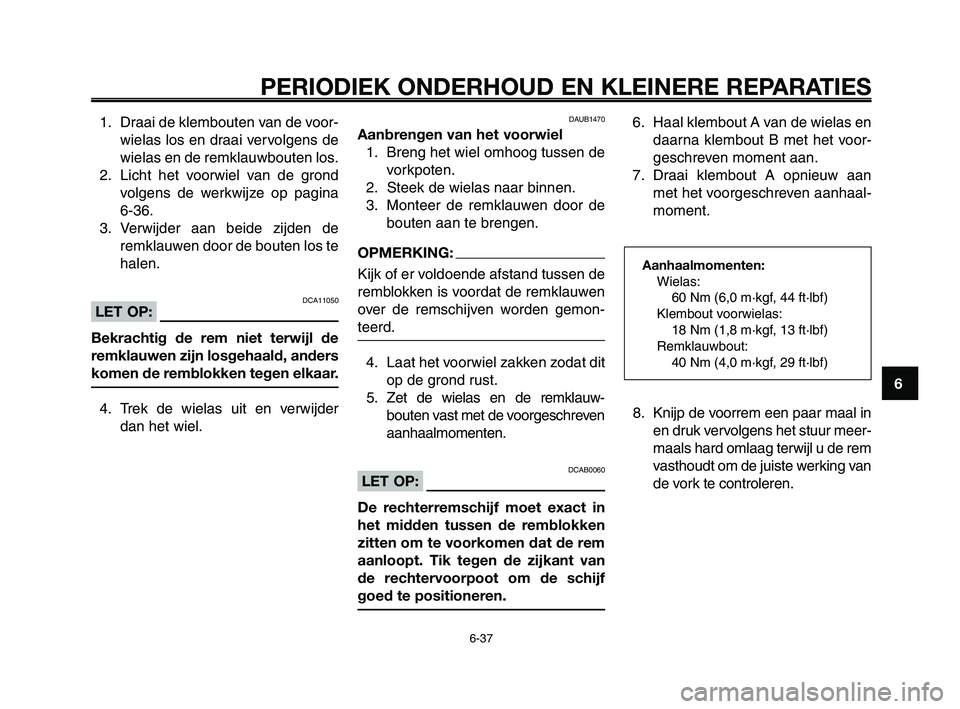 PERIODIEK ONDERHOUD EN KLEINERE REPARATIES

1. Draai de klembouten van de voorwielas los en draai vervolgens de wielas en de remklauwbouten los.
2. Licht het voorwiel van de grond volgens de werkwijze op pagina 6-36.
3. Verwijder aan beide zijden de remklauwen door de bouten los te halen.

DCA11050

LET OP:

Bekrachtig de rem niet terwijl de remklauwen zijn losgehaald, anders komen de remblokken tegen elkaar.

4. Trek de wielas uit en verwijder dan het wiel.

DAUB1470

Aanbrengen van het voorwiel

1. Breng het wiel omhoog tussen de vorkpoten.
2. Steek de wielas naar binnen.
3. Monteer de remklauwen door de bouten aan te brengen.

OPMERKING:

Kijk of er voldoende afstand tussen de remblokken is voordat de remklauwen over de remschijven worden gemonteerd.

4. Laat het voorwiel zakken zodat dit op de grond rust.
5. Zet de wielas en de remklauwbouten vast met de voorgeschreven aanhaalmomenten.

DCAB0060

LET OP:

De rechterremschijf moet exact in het midden tussen de remblokken zitten om te voorkomen dat de rem aanloopt. Tik tegen de zijkant van de rechtervoorpoot om de schijf goed te positioneren.

6. Haal klembout A van de wielas en daarna klembout B met het voorgeschreven moment aan.
7. Draai klembout A opnieuw aan met het voorgeschreven aanhaalmoment.

Aanhaalmomenten:
Wielas:
60 Nm (6,0 m·kgf, 44 ft·lbf)
Klembout voorwielas:
18 Nm (1,8 m·kgf, 13 ft·lbf)
Remklauwbout:
40 Nm (4,0 m·kgf, 29 ft·lbf)

8. Knijp de voorrem een paar maal in en druk vervolgens het stuur meermaals hard omlaag terwijl u de rem vasthoudt om de juiste werking van de vork te controleren.

6

6-37

carmanualsonline.info